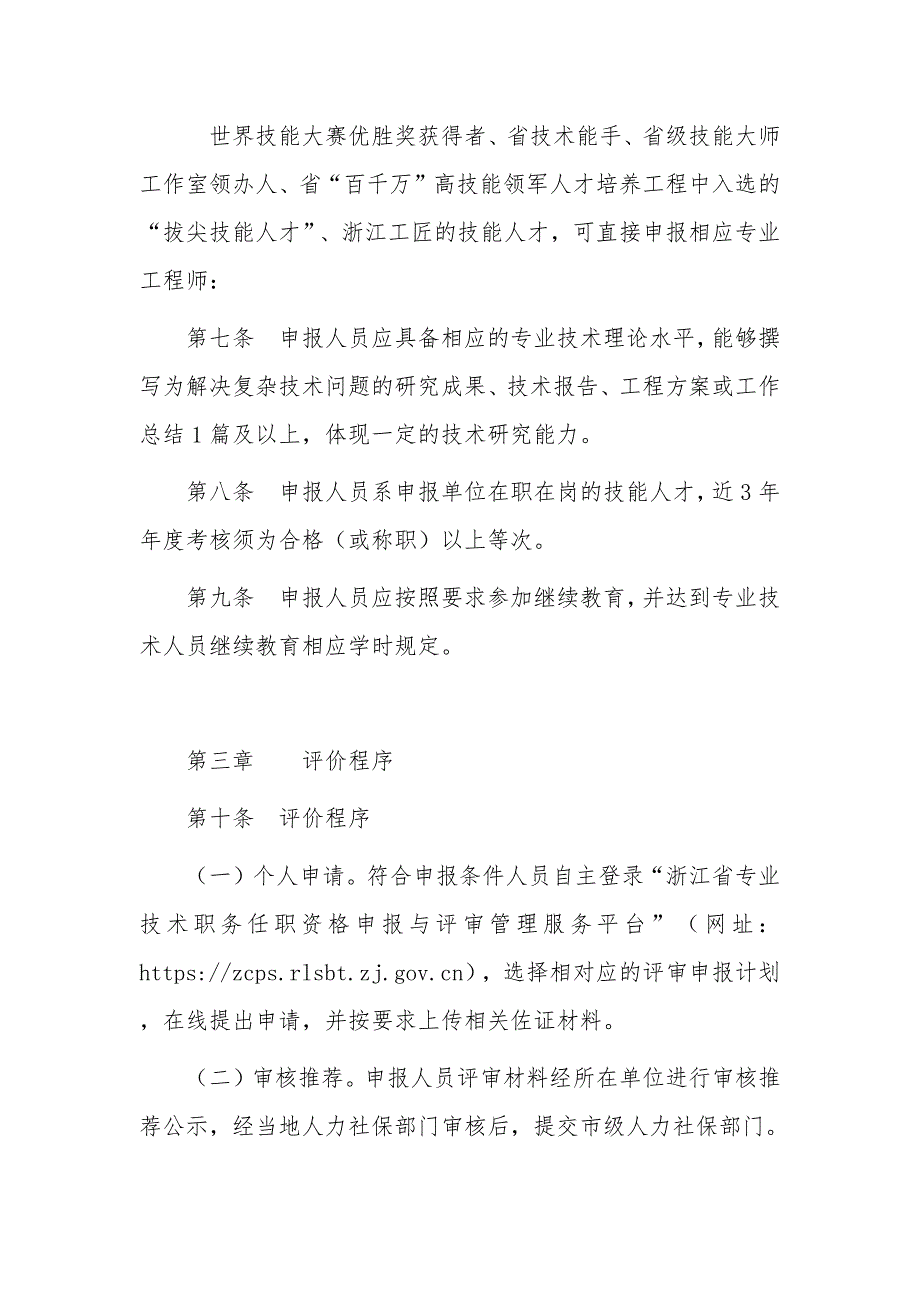 世界技能大赛优胜奖获得者、省技术能手、省级技能大师工作室领办人、省“百千万”高技能领军人才培养工程中入选的“拔尖技能人才”、浙江工匠的技能人才，可直接申报相应专业工程师：

第七条　申报人员应具备相应的专业技术理论水平，能够撰写为解决复杂技术问题的研究成果、技术报告、工程方案或工作总结1篇及以上，体现一定的技术研究能力。

第八条　申报人员系申报单位在职在岗的技能人才，近3年年度考核须为合格（或称职）以上等次。

第九条　申报人员应按照要求参加继续教育，并达到专业技术人员继续教育相应学时规定。

第三章　　评价程序

第十条　评价程序

（一）个人申请。符合申报条件人员自主登录“浙江省专业技术职务任职资格申报与评审管理服务平台”（网址：https://zcps.rlsbt.zj.gov.cn），选择相对应的评审申报计划，在线提出申请，并按要求上传相关佐证材料。

（二）审核推荐。申报人员评审材料经所在单位进行审核推荐公示，经当地人力社保部门审核后，提交市级人力社保部门。